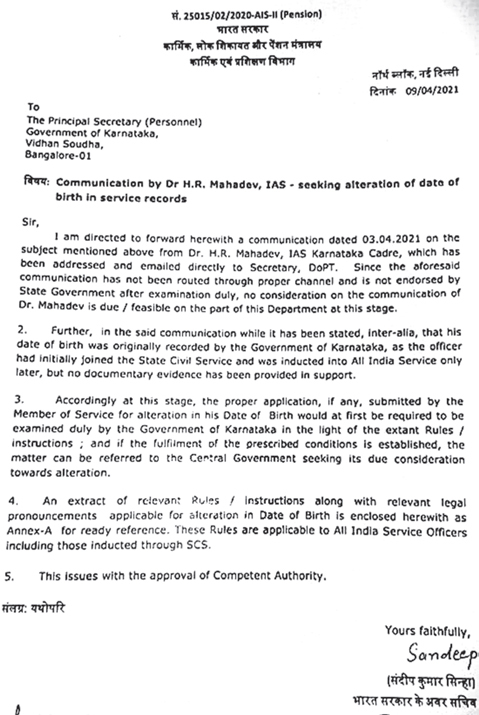 सं. 25015/02/2020-AIS-II (Pension)
भारत सरकार
कार्मिक, लोक शिकायत और पेंशन मंत्रालय
कार्मिक एवं प्रशिक्षण विभाग

नॉर्थ ब्लॉक, नई दिल्ली
दिनांक 09/04/2021

To
The Principal Secretary (Personnel)
Government of Karnataka,
Vidhan Soudha,
Bangalore-01

विषय: Communication by Dr H.R. Mahadev, IAS - seeking alteration of date of birth in service records

Sir,

I am directed to forward herewith a communication dated 03.04.2021 on the subject mentioned above from Dr. H.R. Mahadev, IAS Karnataka Cadre, which has been addressed and emailed directly to Secretary, DoPT. Since the aforesaid communication has not been routed through proper channel and is not endorsed by State Government after examination duly, no consideration on the communication of Dr. Mahadev is due / feasible on the part of this Department at this stage.

2. Further, in the said communication while it has been stated, inter-alia, that his date of birth was originally recorded by the Government of Karnataka, as the officer had initially joined the State Civil Service and was inducted into All India Service only later, but no documentary evidence has been provided in support.

3. Accordingly at this stage, the proper application, if any, submitted by the Member of Service for alteration in his Date of Birth would at first be required to be examined duly by the Government of Karnataka in the light of the extant Rules / instructions ; and if the fulfilment of the prescribed conditions is established, the matter can be referred to the Central Government seeking its due consideration towards alteration.

4. An extract of relevant Rules / instructions along with relevant legal pronouncements applicable for alteration in Date of Birth is enclosed herewith as Annex-A for ready reference. These Rules are applicable to All India Service Officers including those inducted through SCS.

5. This issues with the approval of Competent Authority.

संलग्न: यथोपरि

Yours faithfully,
Sandeep
(संदीप कुमार सिन्हा)
भारत सरकार के अवर सचिव